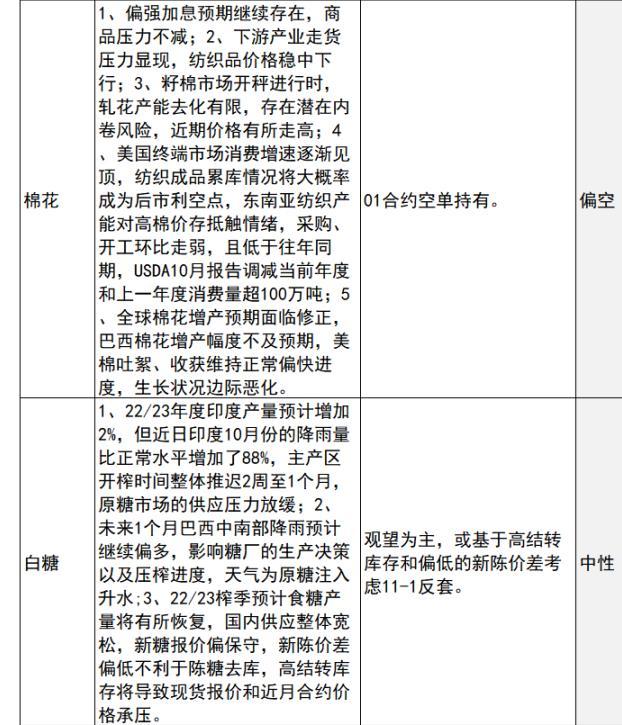 | 棉花 | 1、偏强加息预期继续存在，商品压力不减；2、下游产业走货压力显现，纺织品价格稳中下行；3、籽棉市场开秤进行时，轧花产能去化有限，存在潜在内卷风险，近期价格有所走高；4、美国终端市场消费增速逐渐见顶，纺织成品累库情况将大概率成为后市利空点，东南亚纺织产能对高棉价存抵触情绪，采购、开工环比走弱，且低于往年同期，USDA10月报告调减当前年度和上一年度消费量超100万吨；5、全球棉花增产预期面临修正，巴西棉花增产幅度不及预期，美棉吐絮、收获维持正常偏快进度，生长状况边际恶化。 | 01合约空单持有。 | 偏空 |
|---|---|---|---|
| 白糖 | 1、22/23年度印度产量预计增加2%，但近日印度10月份的降雨量比正常水平增加了88%，主产区开榨时间整体推迟2周至1个月，原糖市场的供应压力放缓；2、未来1个月巴西中南部降雨预计继续偏多，影响糖厂的生产决策以及压榨进度，天气为原糖注入升水;3、22/23榨季预计食糖产量将有所恢复，国内供应整体宽松，新糖报价偏保守，新陈价差偏低不利于陈糖去库，高结转库存将导致现货报价和近月合约价格承压。 | 观望为主，或基于高结转库存和偏低的新陈价差考虑11-1反套。 | 中性 |